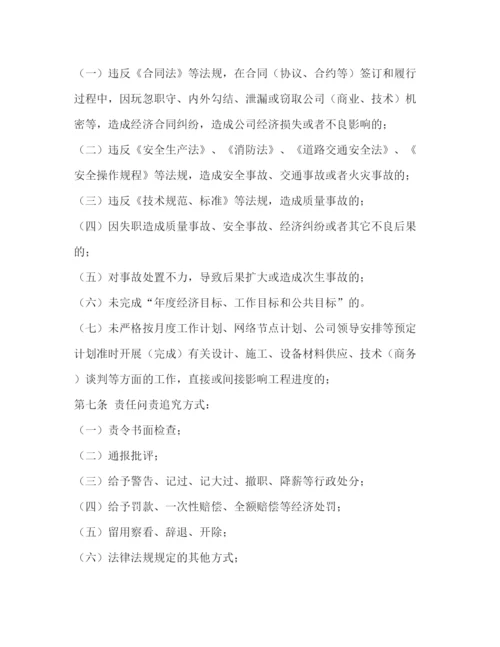 （一）违反《合同法》等法规，在合同（协议、合约等）签订和履行过程中，因玩忽职守、内外勾结、泄漏或窃取公司（商业、技术）机密等，造成经济合同纠纷，造成公司经济损失或者不良影响的；

（二）违反《安全生产法》、《消防法》、《道路交通安全法》、《安全操作规程》等法规，造成安全事故、交通事故或者火灾事故的；

（三）违反《技术规范、标准》等法规，造成质量事故的；

（四）因失职造成质量事故、安全事故、经济纠纷或者其它不良后果的；

（五）对事故处置不力，导致后果扩大或造成次生事故的；

（六）未完成“年度经济目标、工作目标和公共目标”的。

（七）未严格按月度工作计划、网络节点计划、公司领导安排等预定计划准时开展（完成）有关设计、施工、设备材料供应、技术（商务）谈判等方面的工作，直接或间接影响工程进度的；

第七条 责任问责追究方式：

（一）责令书面检查；

（二）通报批评；

（三）给予警告、记过、记大过、撤职、降薪等行政处分；

（四）给予罚款、一次性赔偿、全额赔偿等经济处罚；

（五）留用察看、辞退、开除；

（六）法律法规规定的其他方式；